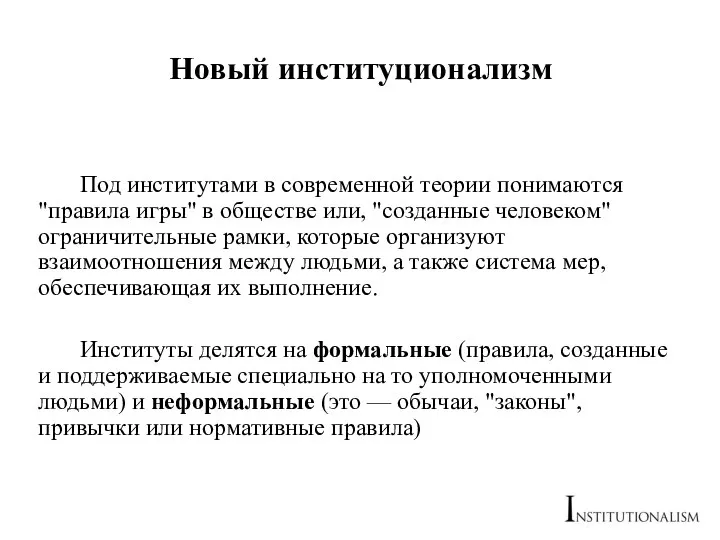 Новый институционализм

Под институтами в современной теории понимаются "правила игры" в обществе или, "созданные человеком" ограничительные рамки, которые организуют взаимоотношения между людьми, а также система мер, обеспечивающая их выполнение.

Институты делятся на формальные (правила, созданные и поддерживаемые специально на то уполномоченными людьми) и неформальные (это — обычаи, "законы", привычки или нормативные правила)

INSTITUTIONALISM